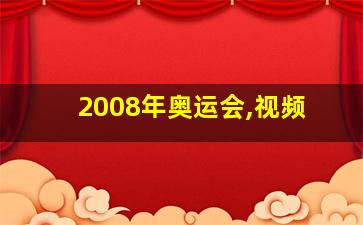 2008年奥运会,视频